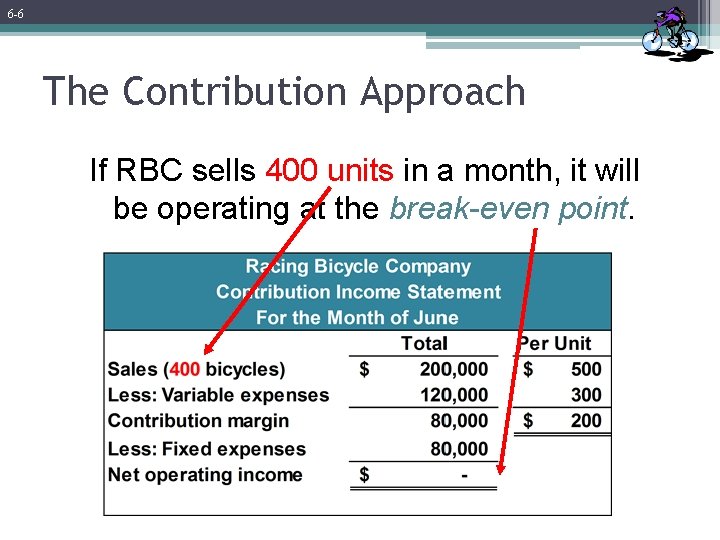 6-6

The Contribution Approach

If RBC sells 400 units in a month, it will be operating at the break-even point.

Racing Bicycle Company
Contribution Income Statement
For the Month of June

| | Total | Per Unit |
|---|---|---|
| Sales (400 bicycles) | \$ 200,000 | \$ 500 |
| Less: Variable expenses | 120,000 | 300 |
| Contribution margin | 80,000 | \$ 200 |
| Less: Fixed expenses | 80,000 | |
| Net operating income | \$ - | |